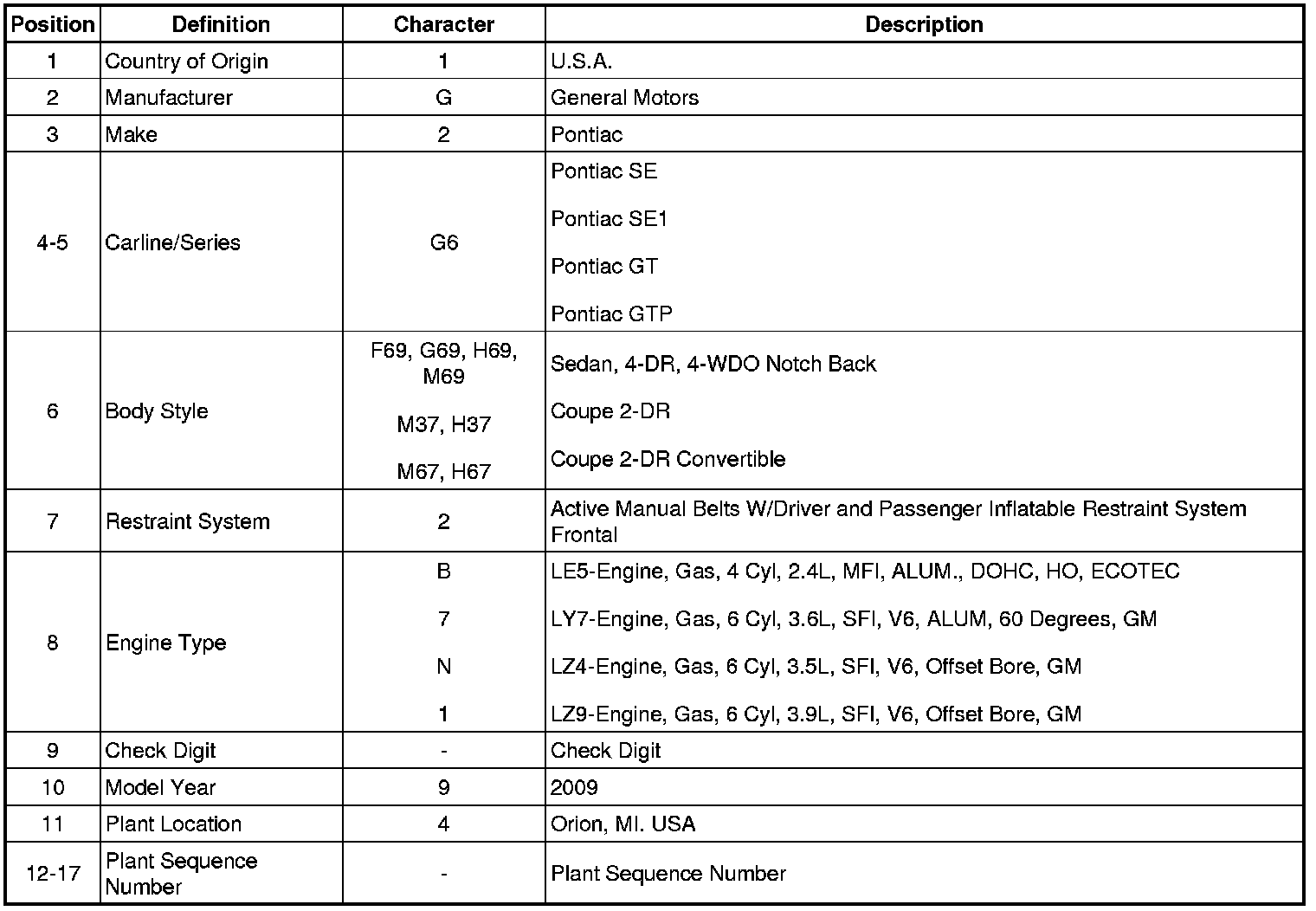 | Position | Definition | Character | Description |
|---|---|---|---|
| 1 | Country of Origin | 1 | U.S.A. |
| 2 | Manufacturer | G | General Motors |
| 3 | Make | 2 | Pontiac |
| 4-5 | Carline/Series | G6 | Pontiac SE<br>Pontiac SE1<br>Pontiac GT<br>Pontiac GTP |
| 6 | Body Style | F69, G69, H69, M69<br>M37, H37<br>M67, H67 | Sedan, 4-DR, 4-WDO Notch Back<br>Coupe 2-DR<br>Coupe 2-DR Convertible |
| 7 | Restraint System | 2 | Active Manual Belts W/Driver and Passenger Inflatable Restraint System Frontal |
| 8 | Engine Type | B<br>7<br>N<br>1 | LE5-Engine, Gas, 4 Cyl, 2.4L, MFI, ALUM., DOHC, HO, ECOTEC<br>LY7-Engine, Gas, 6 Cyl, 3.6L, SFI, V6, ALUM, 60 Degrees, GM<br>LZ4-Engine, Gas, 6 Cyl, 3.5L, SFI, V6, Offset Bore, GM<br>LZ9-Engine, Gas, 6 Cyl, 3.9L, SFI, V6, Offset Bore, GM |
| 9 | Check Digit | - | Check Digit |
| 10 | Model Year | 9 | 2009 |
| 11 | Plant Location | 4 | Orion, MI. USA |
| 12-17 | Plant Sequence Number | - | Plant Sequence Number |